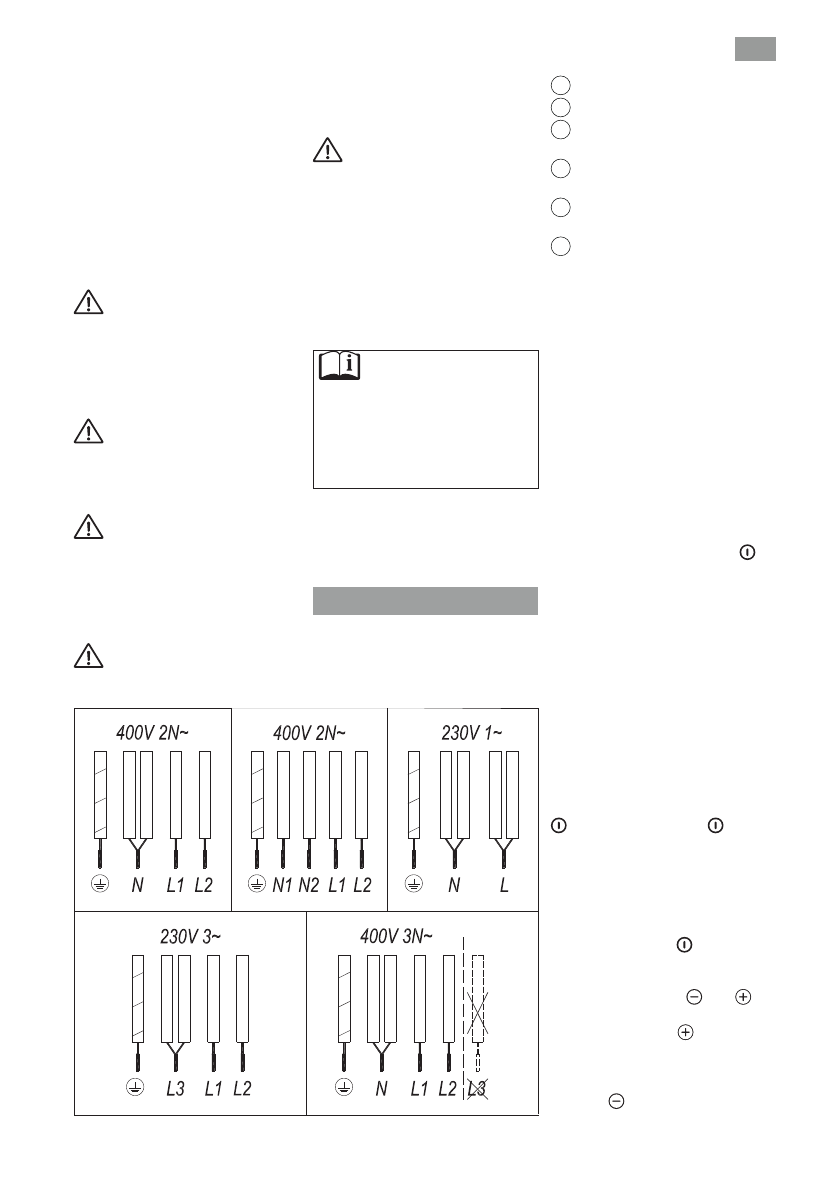 400V 2N~

N L1 L2

400V 2N~

N1 N2 L1 L2

230V 1~

N L

230V 3~

L3 L1 L2

400V 3N~

N L1 L2 L3